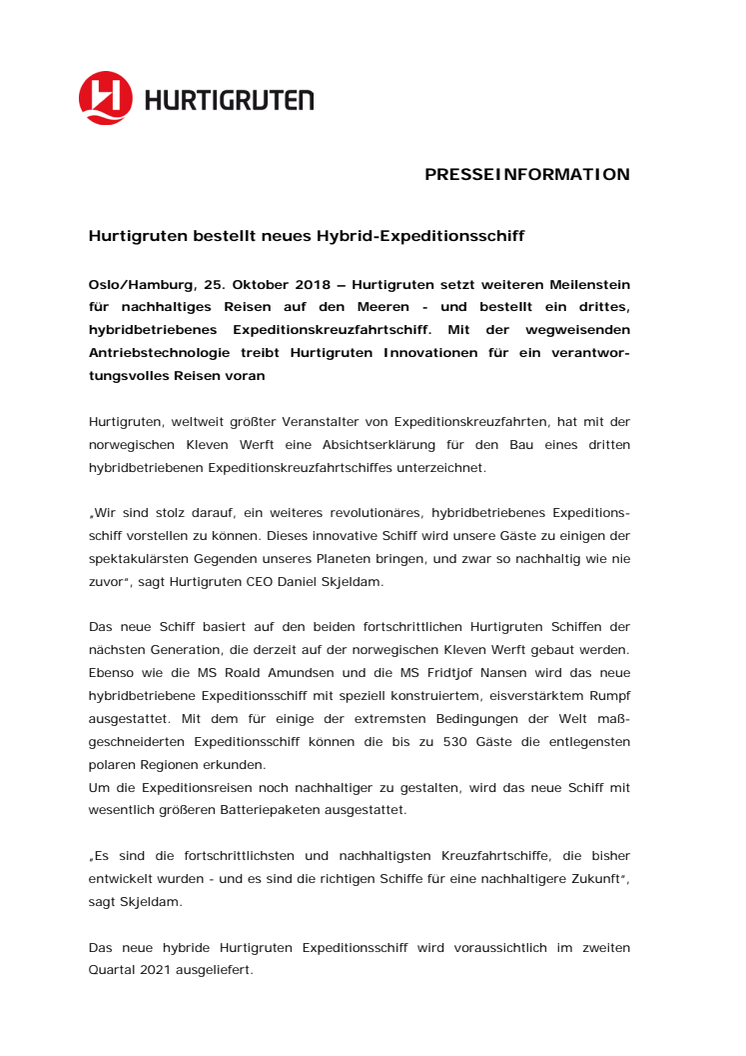 HURTIGRUTEN

PRESSEINFORMATION

Hurtigruten bestellt neues Hybrid-Expeditionsschiff

Oslo/Hamburg, 25. Oktober 2018 – Hurtigruten setzt weiteren Meilenstein für nachhaltiges Reisen auf den Meeren - und bestellt ein drittes, hybridbetriebenes Expeditionskreuzfahrtschiff. Mit der wegweisenden Antriebstechnologie treibt Hurtigruten Innovationen für ein verantwortungsvolles Reisen voran

Hurtigruten, weltweit größter Veranstalter von Expeditionskreuzfahrten, hat mit der norwegischen Kleven Werft eine Absichtserklärung für den Bau eines dritten hybridbetriebenen Expeditionskreuzfahrtschiffes unterzeichnet.

„Wir sind stolz darauf, ein weiteres revolutionäres, hybridbetriebenes Expeditionsschiff vorstellen zu können. Dieses innovative Schiff wird unsere Gäste zu einigen der spektakulärsten Gegenden unseres Planeten bringen, und zwar so nachhaltig wie nie zuvor", sagt Hurtigruten CEO Daniel Skjeldam.

Das neue Schiff basiert auf den beiden fortschrittlichen Hurtigruten Schiffen der nächsten Generation, die derzeit auf der norwegischen Kleven Werft gebaut werden. Ebenso wie die MS Roald Amundsen und die MS Fridtjof Nansen wird das neue hybridbetriebene Expeditionsschiff mit speziell konstruiertem, eisverstärktem Rumpf ausgestattet. Mit dem für einige der extremsten Bedingungen der Welt maßgeschneiderten Expeditionsschiff können die bis zu 530 Gäste die entlegensten polaren Regionen erkunden.
Um die Expeditionsreisen noch nachhaltiger zu gestalten, wird das neue Schiff mit wesentlich größeren Batteriepaketen ausgestattet.

„Es sind die fortschrittlichsten und nachhaltigsten Kreuzfahrtschiffe, die bisher entwickelt wurden - und es sind die richtigen Schiffe für eine nachhaltigere Zukunft", sagt Skjeldam.

Das neue hybride Hurtigruten Expeditionsschiff wird voraussichtlich im zweiten Quartal 2021 ausgeliefert.